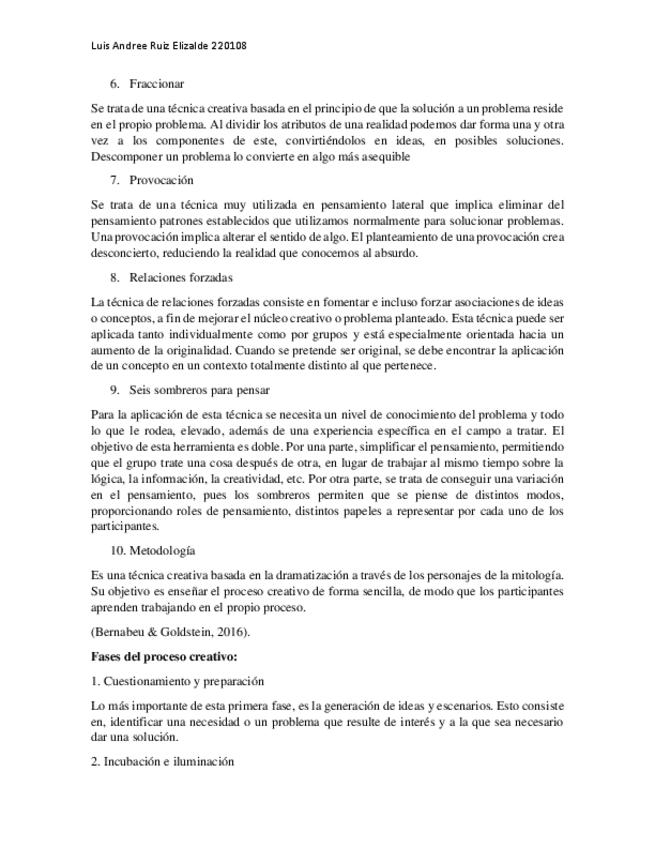 Luis Andree Ruiz Elizalde 220108

6. Fraccionar

Se trata de una técnica creativa basada en el principio de que la solución a un problema reside en el propio problema. Al dividir los atributos de una realidad podemos dar forma una y otra vez a los componentes de este, convirtiéndolos en ideas, en posibles soluciones. Descomponer un problema lo convierte en algo más asequible

7. Provocación

Se trata de una técnica muy utilizada en pensamiento lateral que implica eliminar del pensamiento patrones establecidos que utilizamos normalmente para solucionar problemas. Una provocación implica alterar el sentido de algo. El planteamiento de una provocación crea desconcierto, reduciendo la realidad que conocemos al absurdo.

8. Relaciones forzadas

La técnica de relaciones forzadas consiste en fomentar e incluso forzar asociaciones de ideas o conceptos, a fin de mejorar el núcleo creativo o problema planteado. Esta técnica puede ser aplicada tanto individualmente como por grupos y está especialmente orientada hacia un aumento de la originalidad. Cuando se pretende ser original, se debe encontrar la aplicación de un concepto en un contexto totalmente distinto al que pertenece.

9. Seis sombreros para pensar

Para la aplicación de esta técnica se necesita un nivel de conocimiento del problema y todo lo que le rodea, elevado, además de una experiencia específica en el campo a tratar. El objetivo de esta herramienta es doble. Por una parte, simplificar el pensamiento, permitiendo que el grupo trate una cosa después de otra, en lugar de trabajar al mismo tiempo sobre la lógica, la información, la creatividad, etc. Por otra parte, se trata de conseguir una variación en el pensamiento, pues los sombreros permiten que se piense de distintos modos, proporcionando roles de pensamiento, distintos papeles a representar por cada uno de los participantes.

10. Metodología

Es una técnica creativa basada en la dramatización a través de los personajes de la mitología. Su objetivo es enseñar el proceso creativo de forma sencilla, de modo que los participantes aprenden trabajando en el propio proceso.

(Bernabeu & Goldstein, 2016).

Fases del proceso creativo:

1. Cuestionamiento y preparación

Lo más importante de esta primera fase, es la generación de ideas y escenarios. Esto consiste en, identificar una necesidad o un problema que resulte de interés y a la que sea necesario dar una solución.

2. Incubación e iluminación